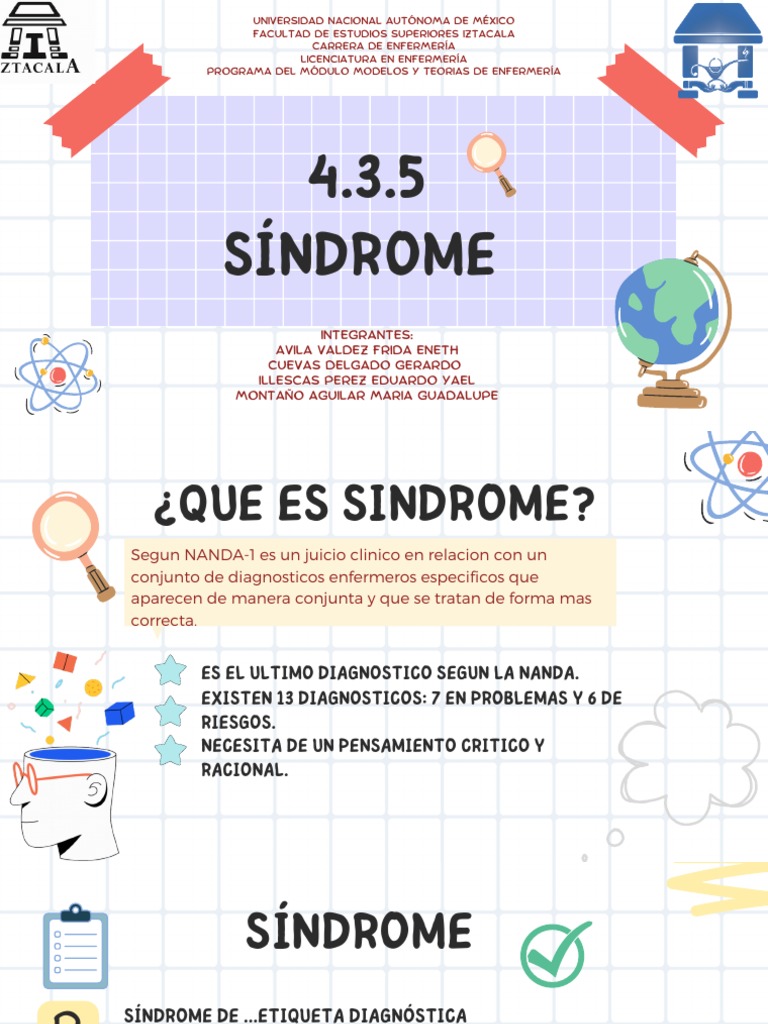 ZTACALA

UNIVERSIDAD NACIONAL AUTÓNOMA DE MÉXICO
FACULTAD DE ESTUDIOS SUPERIORES IZTACALA
CARRERA DE ENFERMERÍA
LICENCIATURA EN ENFERMERÍA
PROGRAMA DEL MÓDULO MODELOS Y TEORIAS DE ENFERMERÍA

4.3.5
SÍNDROME

INTEGRANTES:
AVILA VALDEZ FRIDA ENETH
CUEVAS DELGADO GERARDO
ILLESCAS PEREZ EDUARDO YAEL
MONTAÑO AGUILAR MARIA GUADALUPE

¿QUE ES SINDROME?

Segun NANDA-1 es un juicio clinico en relacion con un conjunto de diagnosticos enfermeros especificos que aparecen de manera conjunta y que se tratan de forma mas correcta.

ES EL ULTIMO DIAGNOSTICO SEGUN LA NANDA.
EXISTEN 13 DIAGNOSTICOS: 7 EN PROBLEMAS Y 6 DE RIESGOS.
NECESITA DE UN PENSAMIENTO CRITICO Y RACIONAL.

SÍNDROME

SÍNDROME DE ...ETIQUETA DIAGNÓSTICA